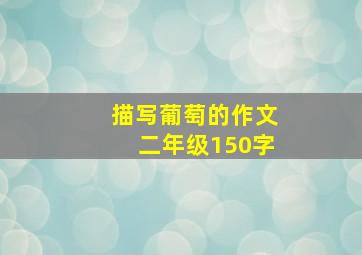 描写葡萄的作文
二年级150字